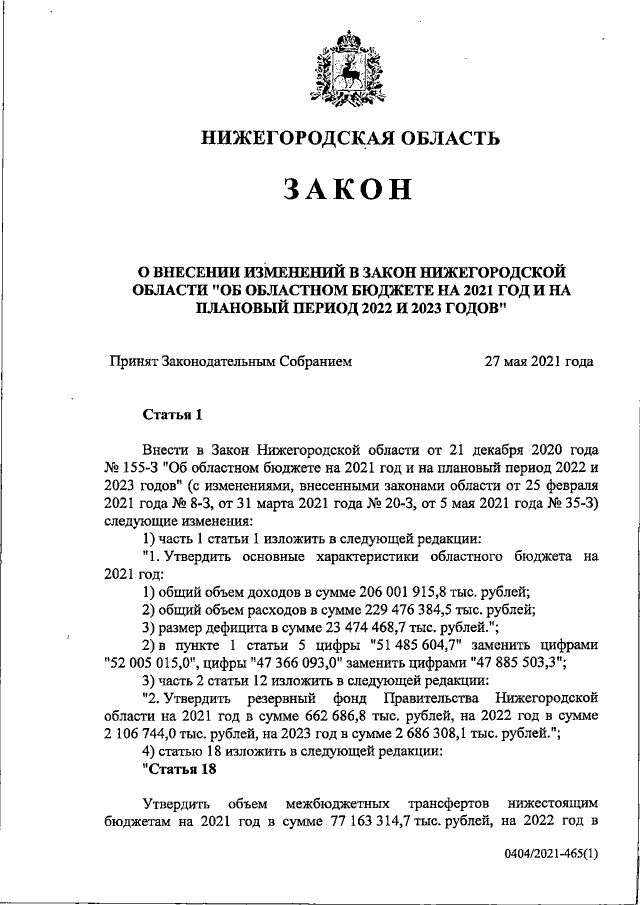 НИЖЕГОРОДСКАЯ ОБЛАСТЬ

ЗАКОН

О ВНЕСЕНИИ ИЗМЕНЕНИЙ В ЗАКОН НИЖЕГОРОДСКОЙ ОБЛАСТИ "ОБ ОБЛАСТНОМ БЮДЖЕТЕ НА 2021 ГОД И НА ПЛАНОВЫЙ ПЕРИОД 2022 И 2023 ГОДОВ"

Принят Законодательным Собранием 27 мая 2021 года

Статья 1

Внести в Закон Нижегородской области от 21 декабря 2020 года № 155-З "Об областном бюджете на 2021 год и на плановый период 2022 и 2023 годов" (с изменениями, внесенными законами области от 25 февраля 2021 года № 8-З, от 31 марта 2021 года № 20-З, от 5 мая 2021 года № 35-З) следующие изменения:

1) часть 1 статьи 1 изложить в следующей редакции:

"1. Утвердить основные характеристики областного бюджета на 2021 год:

1) общий объем доходов в сумме 206 001 915,8 тыс. рублей;

2) общий объем расходов в сумме 229 476 384,5 тыс. рублей;

3) размер дефицита в сумме 23 474 468,7 тыс. рублей.";

2) в пункте 1 статьи 5 цифры "51 485 604,7" заменить цифрами "52 005 015,0", цифры "47 366 093,0" заменить цифрами "47 885 503,3";

3) часть 2 статьи 12 изложить в следующей редакции:

"2. Утвердить резервный фонд Правительства Нижегородской области на 2021 год в сумме 662 686,8 тыс. рублей, на 2022 год в сумме 2 106 744,0 тыс. рублей, на 2023 год в сумме 2 686 308,1 тыс. рублей.";

4) статью 18 изложить в следующей редакции:

"Статья 18

Утвердить объем межбюджетных трансфертов нижестоящим бюджетам на 2021 год в сумме 77 163 314,7 тыс. рублей, на 2022 год в

0404/2021-465(1)